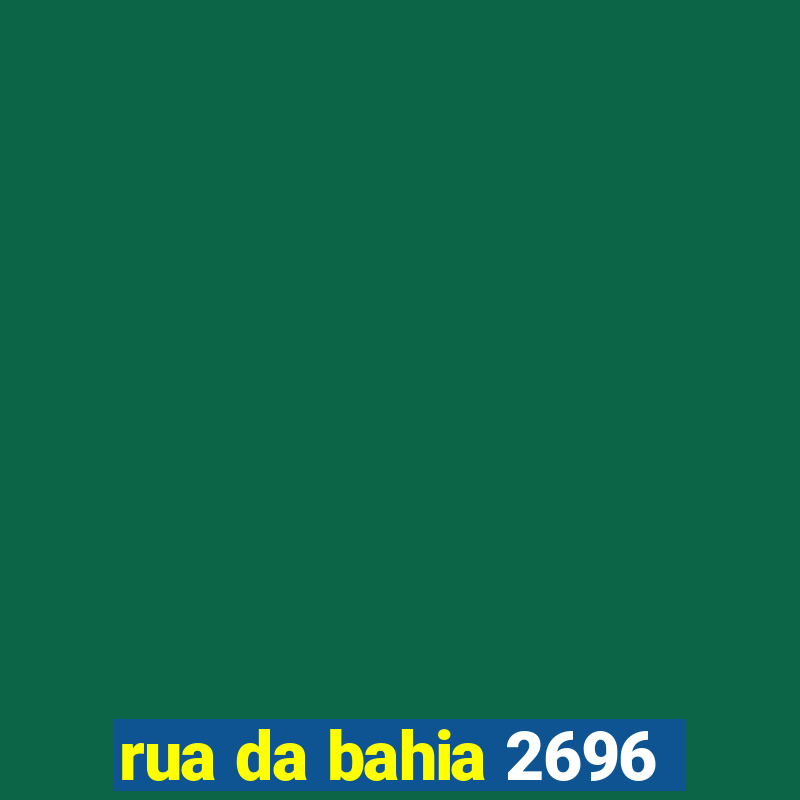 rua da bahia 2696